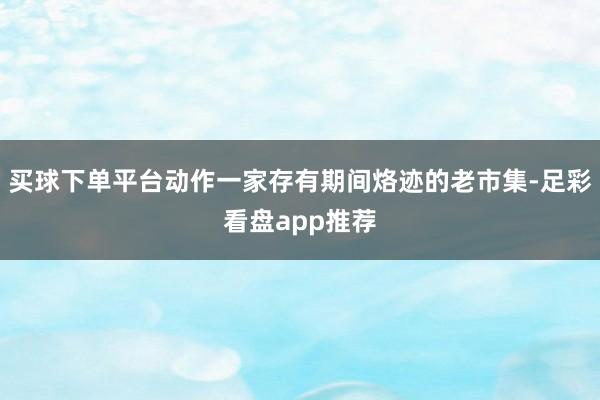 买球下单平台动作一家存有期间烙迹的老市集-足彩看盘app推荐